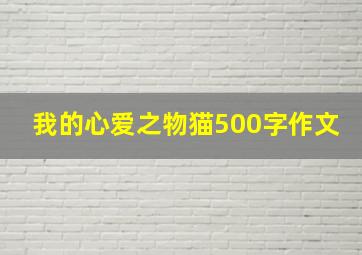 我的心爱之物猫500字作文